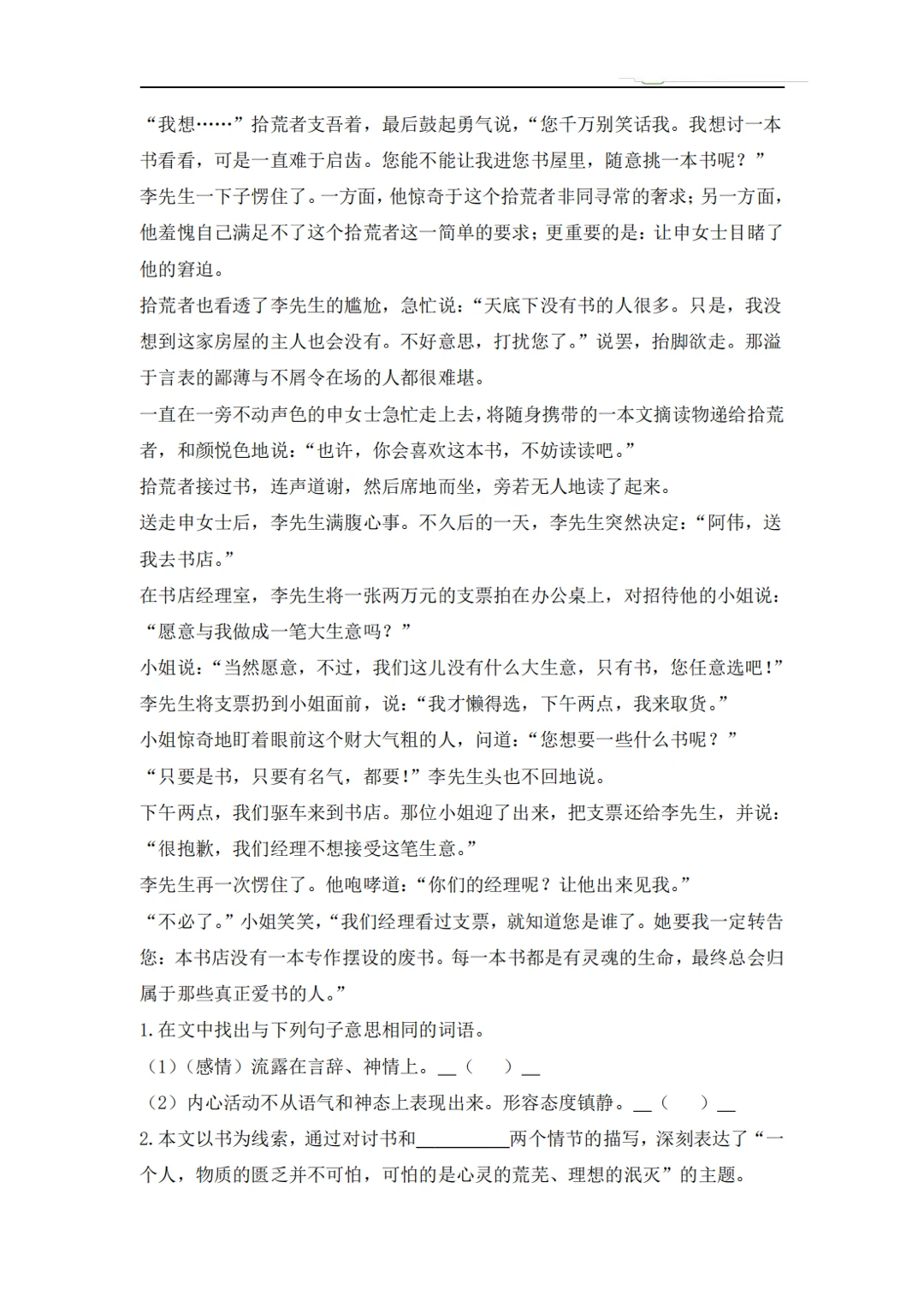 “我想……”拾荒者支吾着，最后鼓起勇气说，“您千万别笑话我。我想讨一本书看看，可是一直难于启齿。您能不能让我进您书屋里，随意挑一本书呢？”

李先生一下子愣住了。一方面，他惊奇于这个拾荒者非同寻常的奢求；另一方面，他羞愧自己满足不了这个拾荒者这一简单的要求；更重要的是：让申女士目睹了他的窘迫。

拾荒者也看透了李先生的尴尬，急忙说：“天底下没有书的人很多。只是，我没想到这家房屋的主人也会没有。不好意思，打扰您了。”说罢，抬脚欲走。那溢于言表的鄙薄与不屑令在场的人都很难堪。

一直在一旁不动声色的申女士急忙走上去，将随身携带的一本文摘读物递给拾荒者，和颜悦色地说：“也许，你会喜欢这本书，不妨读读吧。”

拾荒者接过书，连声道谢，然后席地而坐，旁若无人地读了起来。

送走申女士后，李先生满腹心事。不久后的一天，李先生突然决定：“阿伟，送我去书店。”

在书店经理室，李先生将一张两万元的支票拍在办公桌上，对招待他的小姐说：“愿意与我做成一笔大生意吗？”

小姐说：“当然愿意，不过，我们这儿没有什么大生意，只有书，您任意选吧！”

李先生将支票扔到小姐面前，说：“我才懒得选，下午两点，我来取货。”

小姐惊奇地盯着眼前这个财大气粗的人，问道：“您想要一些什么书呢？”

“只要是书，只要有名气，都要！”李先生头也不回地说。

下午两点，我们驱车来到书店。那位小姐迎了出来，把支票还给李先生，并说：“很抱歉，我们经理不想接受这笔生意。”

李先生再一次愣住了。他咆哮道：“你们的经理呢？让他出来见我。”

“不必了。”小姐笑笑，“我们经理看过支票，就知道您是谁了。她要我一定转告您：本书店没有一本专作摆设的废书。每一本书都是有灵魂的生命，最终总会归属于那些真正爱书的人。”

1.在文中找出与下列句子意思相同的词语。

（1）（感情）流露在言辞、神情上。__（ ）__

（2）内心活动不从语气和神态上表现出来。形容态度镇静。__（ ）__

2.本文以书为线索，通过对讨书和__________两个情节的描写，深刻表达了“一个人，物质的匮乏并不可怕，可怕的是心灵的荒芜、理想的泯灭”的主题。